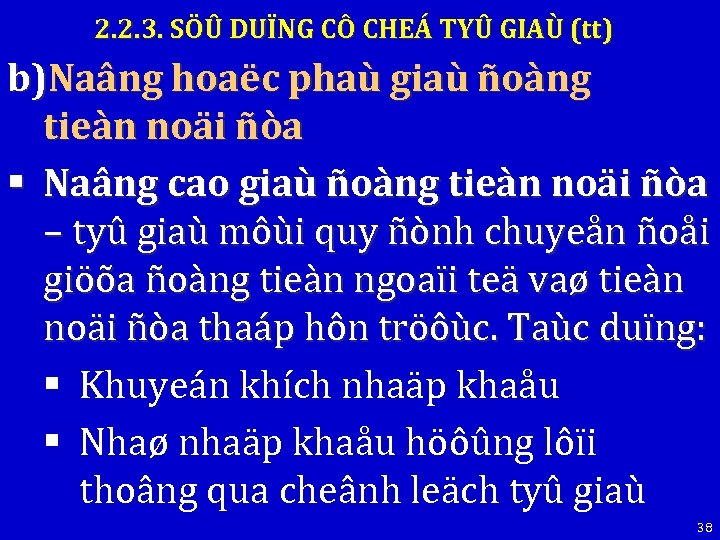 2.2.3. SÖÛ DUÏNG CÔ CHEÁ TYÛ GIAÙ (tt)

b)Naâng hoaëc phaù giaù ñoàng tieàn noäi ñòa

▪ Naâng cao giaù ñoàng tieàn noäi ñòa – tyû giaù môùi quy ñònh chuyeån ñoåi giöõa ñoàng tieàn ngoaïi teä vaø tieàn noäi ñòa thaáp hôn tröôùc. Taùc duïng:

▪ Khuyeán khích nhaäp khaåu

▪ Nhaø nhaäp khaåu höôûng lôïi thoâng qua cheânh leäch tyû giaù

38